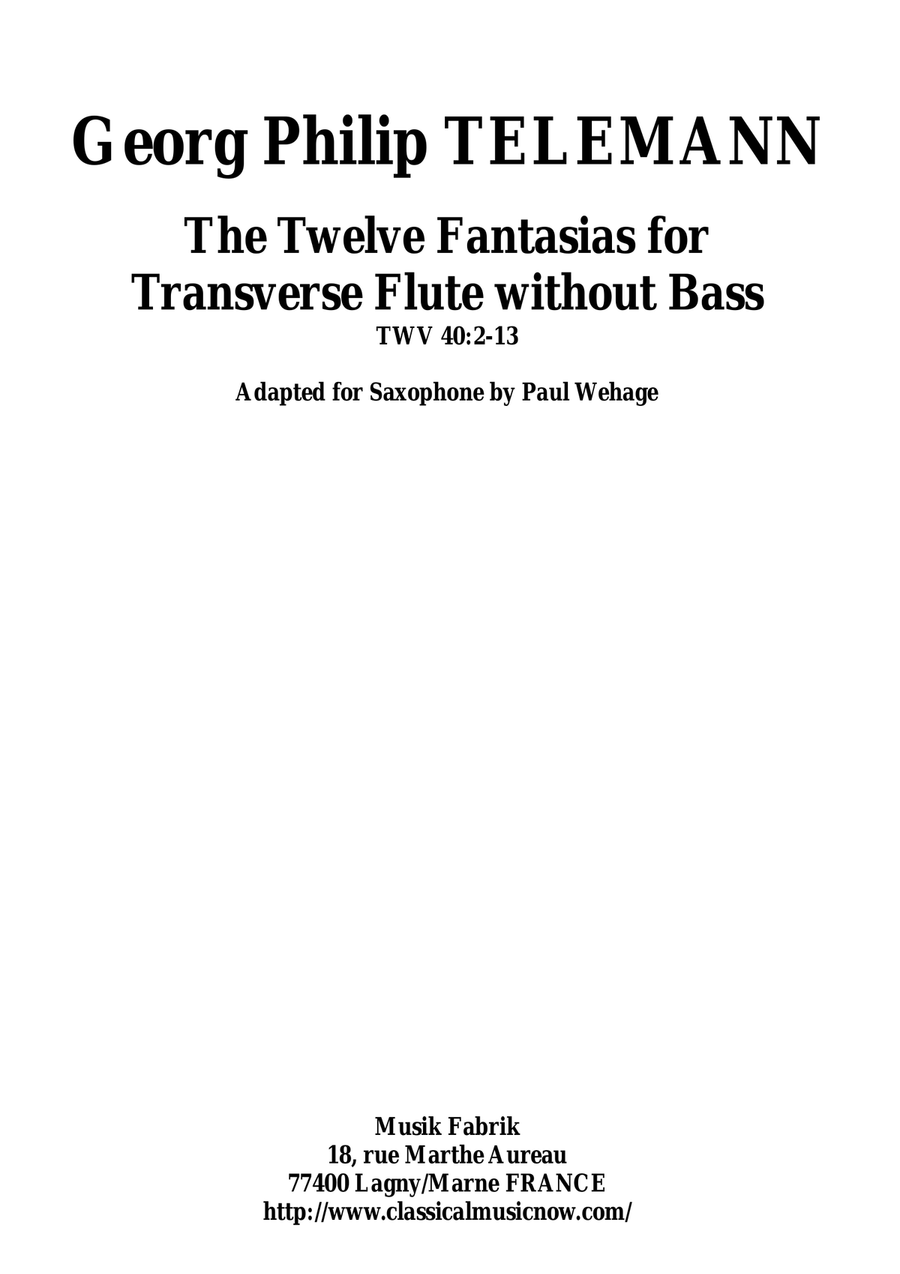 Georg Philip TELEMANN

The Twelve Fantasias for Transverse Flute without Bass
TWV 40:2-13

Adapted for Saxophone by Paul Wehage

Musik Fabrik
18, rue Marthe Aureau
77400 Lagny/Marne FRANCE
http://www.classicalmusicnow.com/